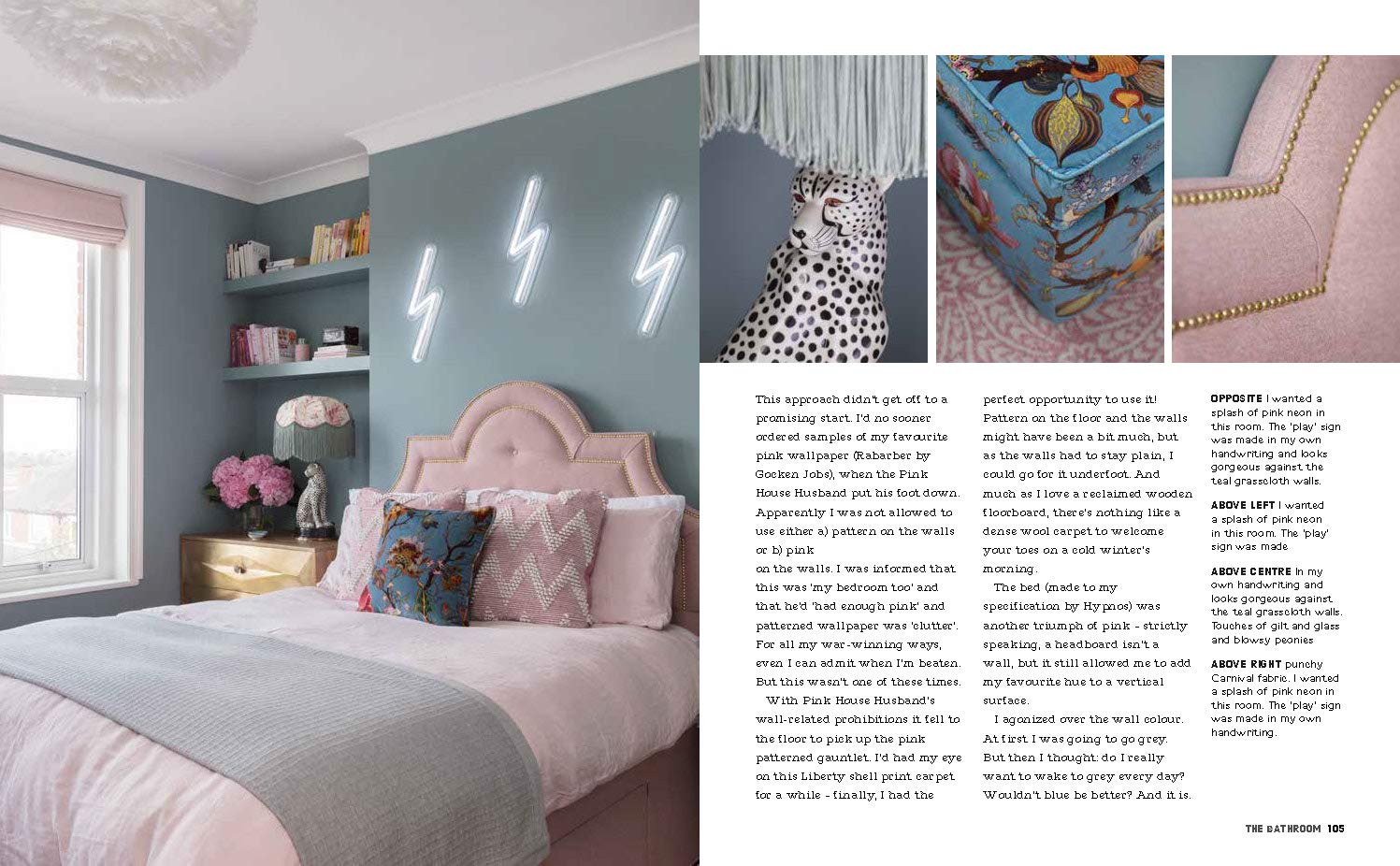 This approach didn't get off to a promising start. I'd no sooner ordered samples of my favourite pink wallpaper (Rabarber by Gocken Jobs), when the Pink House Husband put his foot down. Apparently I was not allowed to use either a) pattern on the walls or b) pink

on the walls. I was informed that this was 'my bedroom too' and that he'd 'had enough pink' and patterned wallpaper was 'clutter'. For all my war-winning ways, even I can admit when I'm beaten. But this wasn't one of these times.

With Pink House Husband's wall-related prohibitions it fell to the floor to pick up the pink patterned gauntlet. I'd had my eye on this Liberty shell print carpet for a while - finally, I had the perfect opportunity to use it! Pattern on the floor and the walls might have been a bit much, but as the walls had to stay plain, I could go for it underfoot. And much as I love a reclaimed wooden floorboard, there's nothing like a dense wool carpet to welcome your toes on a cold winter's morning.

The bed (made to my specification by Hypnos) was another triumph of pink - strictly speaking, a headboard isn't a wall, but it still allowed me to add my favourite hue to a vertical surface.

I agonized over the wall colour. At first I was going to go grey. But then I thought: do I really want to wake to grey every day? Wouldn't blue be better? And it is.

OPPOSITE I wanted a splash of pink neon in this room. The 'play' sign was made in my own handwriting and looks gorgeous against the teal grasscloth walls.

ABOVE LEFT I wanted a splash of pink neon in this room. The 'play' sign was made

ABOVE CENTRE In my own handwriting and looks gorgeous against the teal grasscloth walls. Touches of gilt and glass and blowsy peonies

ABOVE RIGHT punchy Carnival fabric. I wanted a splash of pink neon in this room. The 'play' sign was made in my own handwriting.

THE BATHROOM 105